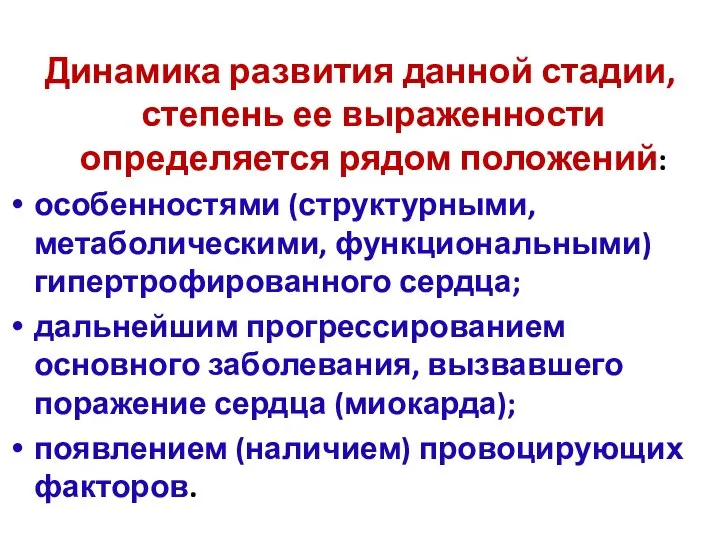 Динамика развития данной стадии, степень ее выраженности определяется рядом положений:

• особенностями (структурными, метаболическими, функциональными) гипертрофированного сердца;
• дальнейшим прогрессированием основного заболевания, вызвавшего поражение сердца (миокарда);
• появлением (наличием) провоцирующих факторов.